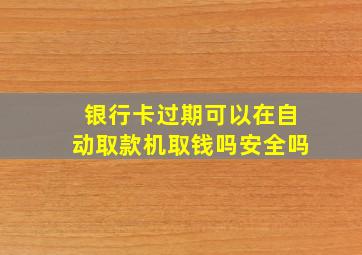 银行卡过期可以在自动取款机取钱吗安全吗